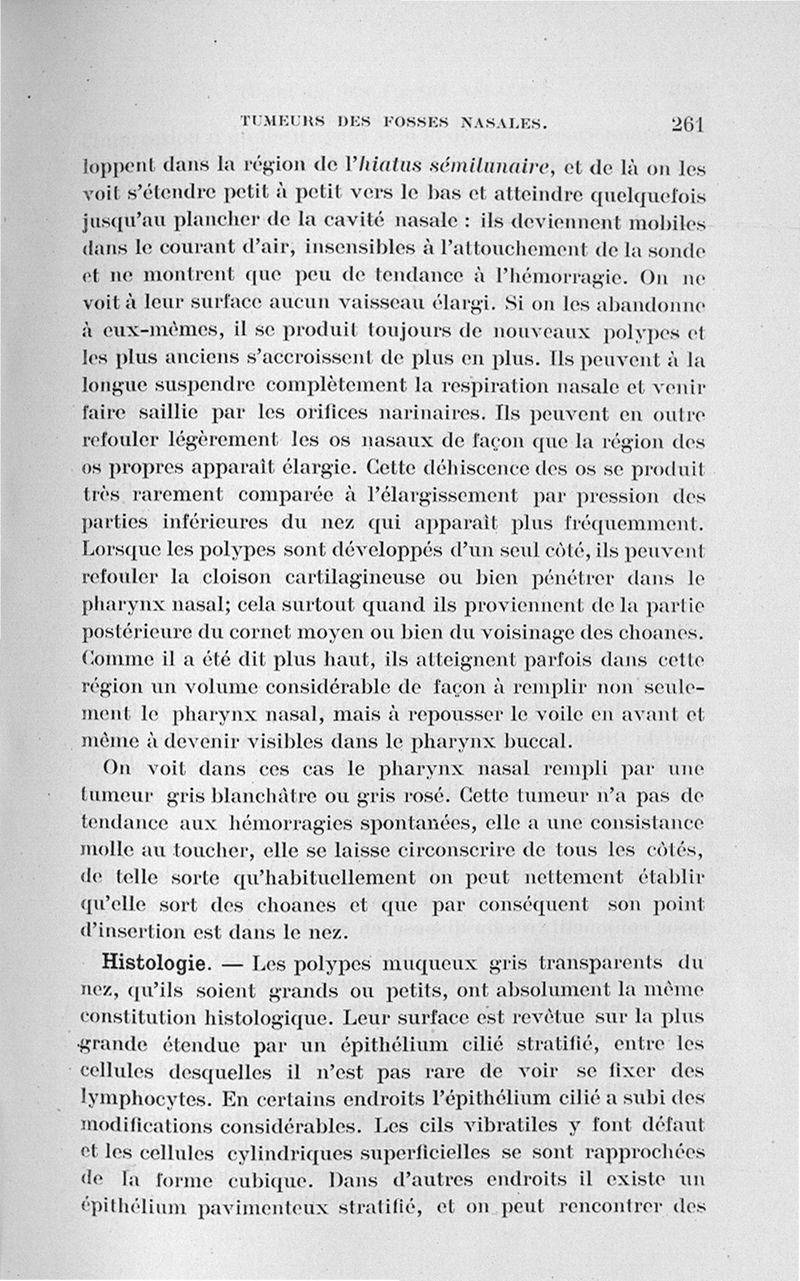 TUMEURS DES FOSSES NASALES. 261

loppent dans la région de l'hiatus sémilunaire, et de là on les voit s'étendre petit à petit vers le bas et atteindre quelquefois jusqu'au plancher de la cavité nasale : ils deviennent mobiles dans le courant d'air, insensibles à l'attouchement de la sonde et ne montrent que peu de tendance à l'hémorragie. On ne voit à leur surface aucun vaisseau élargi. Si on les abandonne à eux-mêmes, il se produit toujours de nouveaux polypes et les plus anciens s'accroissent de plus en plus. Ils peuvent à la longue suspendre complètement la respiration nasale et venir faire saillie par les orifices narinaires. Ils peuvent en outre refouler légèrement les os nasaux de façon que la région des os propres apparaît élargie. Cette déhiscence des os se produit très rarement comparée à l'élargissement par pression des parties inférieures du nez qui apparaît plus fréquemment. Lorsque les polypes sont développés d'un seul côté, ils peuvent refouler la cloison cartilagineuse ou bien pénétrer dans le pharynx nasal; cela surtout quand ils proviennent de la partie postérieure du cornet moyen ou bien du voisinage des choanes. Comme il a été dit plus haut, ils atteignent parfois dans cette région un volume considérable de façon à remplir non seulement le pharynx nasal, mais à repousser le voile en avant et même à devenir visibles dans le pharynx buccal.

On voit dans ces cas le pharynx nasal rempli par une tumeur gris blanchâtre ou gris rosé. Cette tumeur n'a pas de tendance aux hémorragies spontanées, elle a une consistance molle au toucher, elle se laisse circonscrire de tous les côtés, de telle sorte qu'habituellement on peut nettement établir qu'elle sort des choanes et que par conséquent son point d'insertion est dans le nez.

Histologie. — Les polypes muqueux gris transparents du nez, qu'ils soient grands ou petits, ont absolument la même constitution histologique. Leur surface est revêtue sur la plus grande étendue par un épithélium cilié stratifié, entre les cellules desquelles il n'est pas rare de voir se fixer des lymphocytes. En certains endroits l'épithélium cilié a subi des modifications considérables. Les cils vibratiles y font défaut et les cellules cylindriques superficielles se sont rapprochées de la forme cubique. Dans d'autres endroits il existe un épithélium pavimenteux stratifié, et on peut rencontrer des